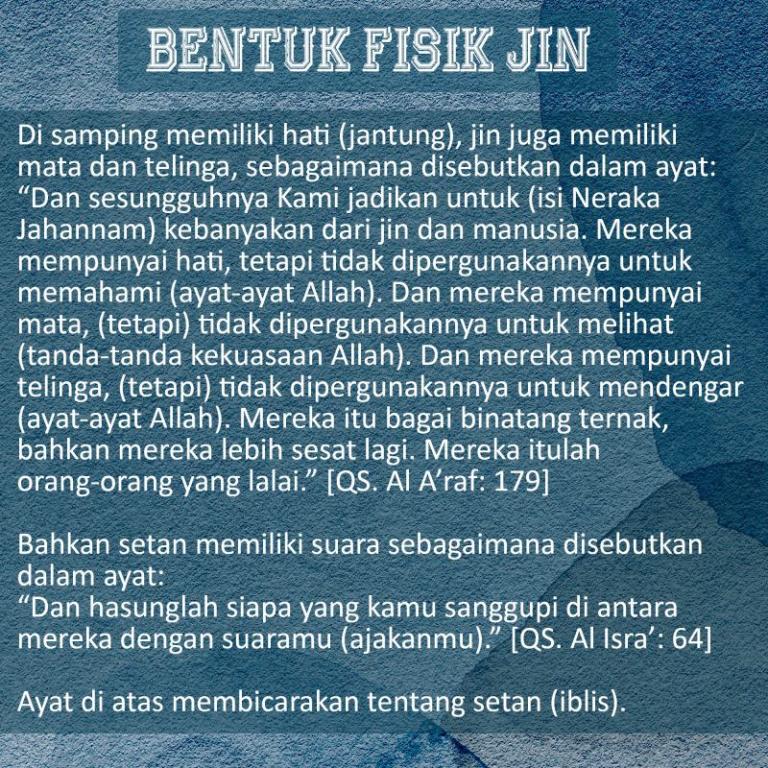 BENTUK FISIK JIN

Di samping memiliki hati (jantung), jin juga memiliki mata dan telinga, sebagaimana disebutkan dalam ayat:
“Dan sesungguhnya Kami jadikan untuk (isi Neraka Jahannam) kebanyakan dari jin dan manusia. Mereka mempunyai hati, tetapi tidak dipergunakannya untuk memahami (ayat-ayat Allah). Dan mereka mempunyai mata, (tetapi) tidak dipergunakannya untuk melihat (tanda-tanda kekuasaan Allah). Dan mereka mempunyai telinga, (tetapi) tidak dipergunakannya untuk mendengar (ayat-ayat Allah). Mereka itu bagai binatang ternak, bahkan mereka lebih sesat lagi. Mereka itulah orang-orang yang lalai.” [QS. Al A’raf: 179]

Bahkan setan memiliki suara sebagaimana disebutkan dalam ayat:
“Dan hasunglah siapa yang kamu sanggupi di antara mereka dengan suaramu (ajakanmu).” [QS. Al Isra’: 64]

Ayat di atas membicarakan tentang setan (iblis).